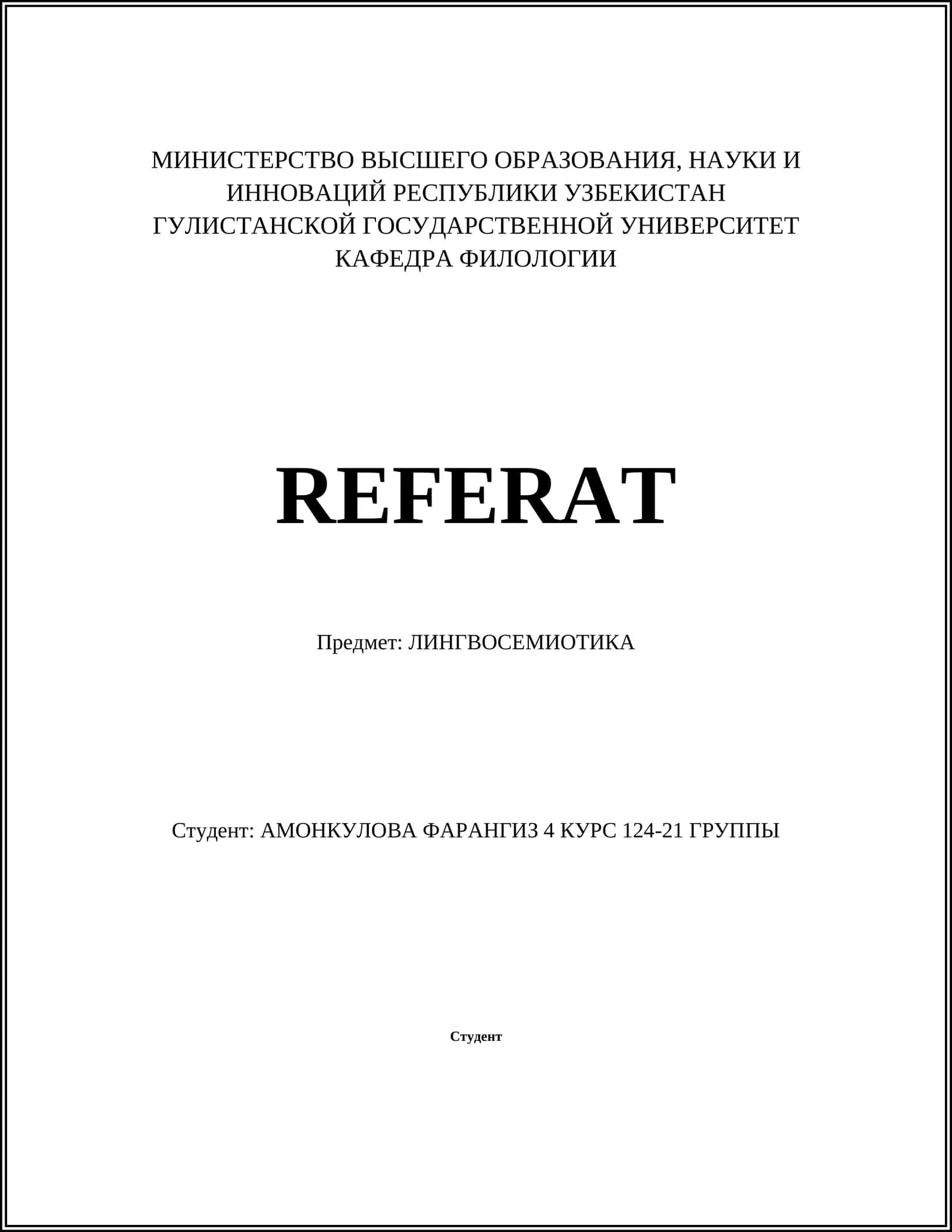 МИНИСТЕРСТВО ВЫСШЕГО ОБРАЗОВАНИЯ, НАУКИ И ИННОВАЦИЙ РЕСПУБЛИКИ УЗБЕКИСТАН
ГУЛИСТАНСКОЙ ГОСУДАРСТВЕННОЙ УНИВЕРСИТЕТ
КАФЕДРА ФИЛОЛОГИИ

REFERAT

Предмет: ЛИНГВОСЕМИОТИКА

Студент: АМОНКУЛОВА ФАРАНГИЗ 4 КУРС 124-21 ГРУППЫ

Студент